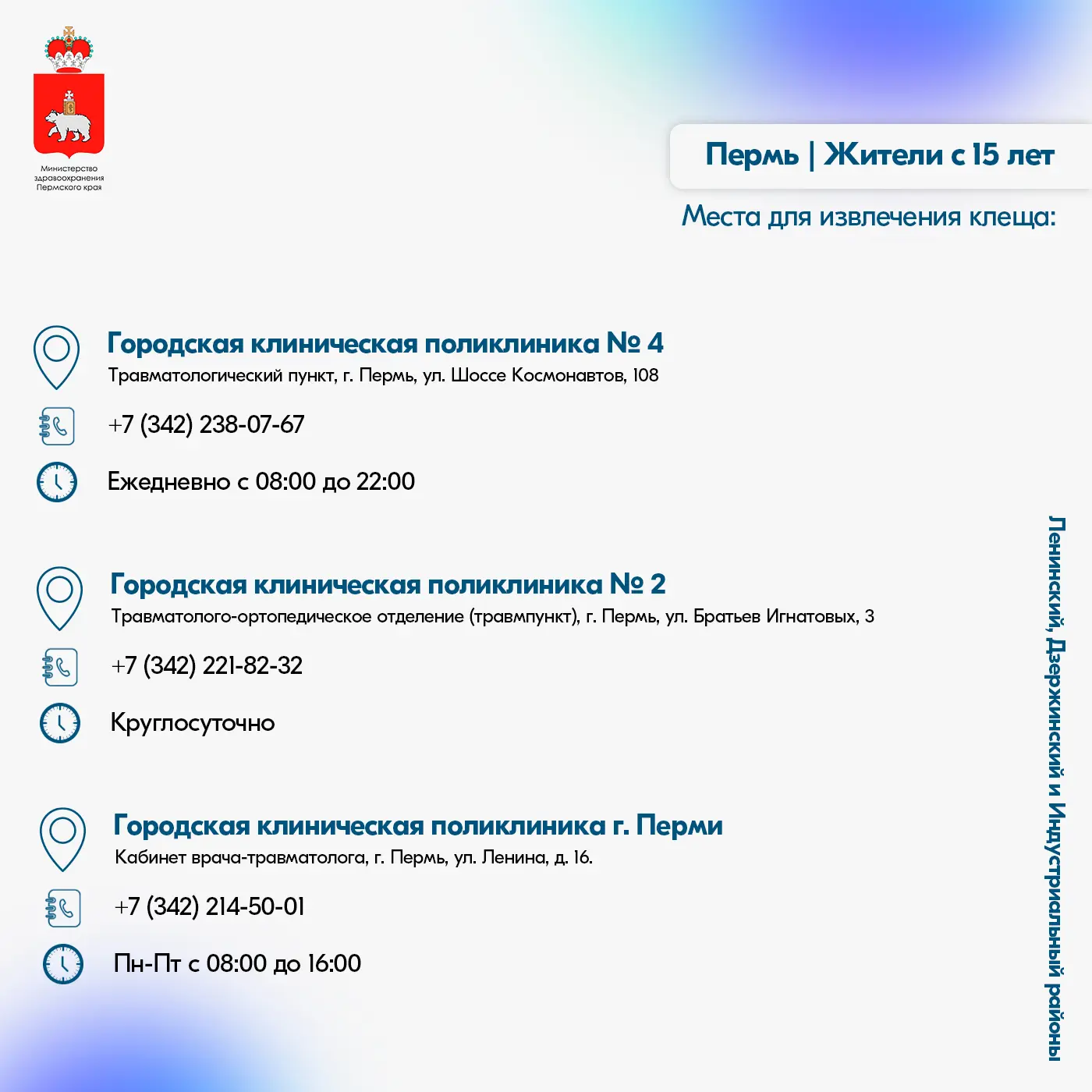 Министерство здравоохранения Пермского края

Пермь | Жители с 15 лет

Места для извлечения клеща:

Городская клиническая поликлиника № 4
Травматологический пункт, г. Пермь, ул. Шоссе Космонавтов, 108

+7 (342) 238-07-67

Ежедневно с 08:00 до 22:00

Городская клиническая поликлиника № 2
Травматолого-ортопедическое отделение (травмпункт), г. Пермь, ул. Братьев Игнатовых, 3

+7 (342) 221-82-32

Круглосуточно

Городская клиническая поликлиника г. Перми
Кабинет врача-травматолога, г. Пермь, ул. Ленина, д. 16.

+7 (342) 214-50-01

Пн-Пт с 08:00 до 16:00

Ленинский, Дзержинский и Индустриальный районы